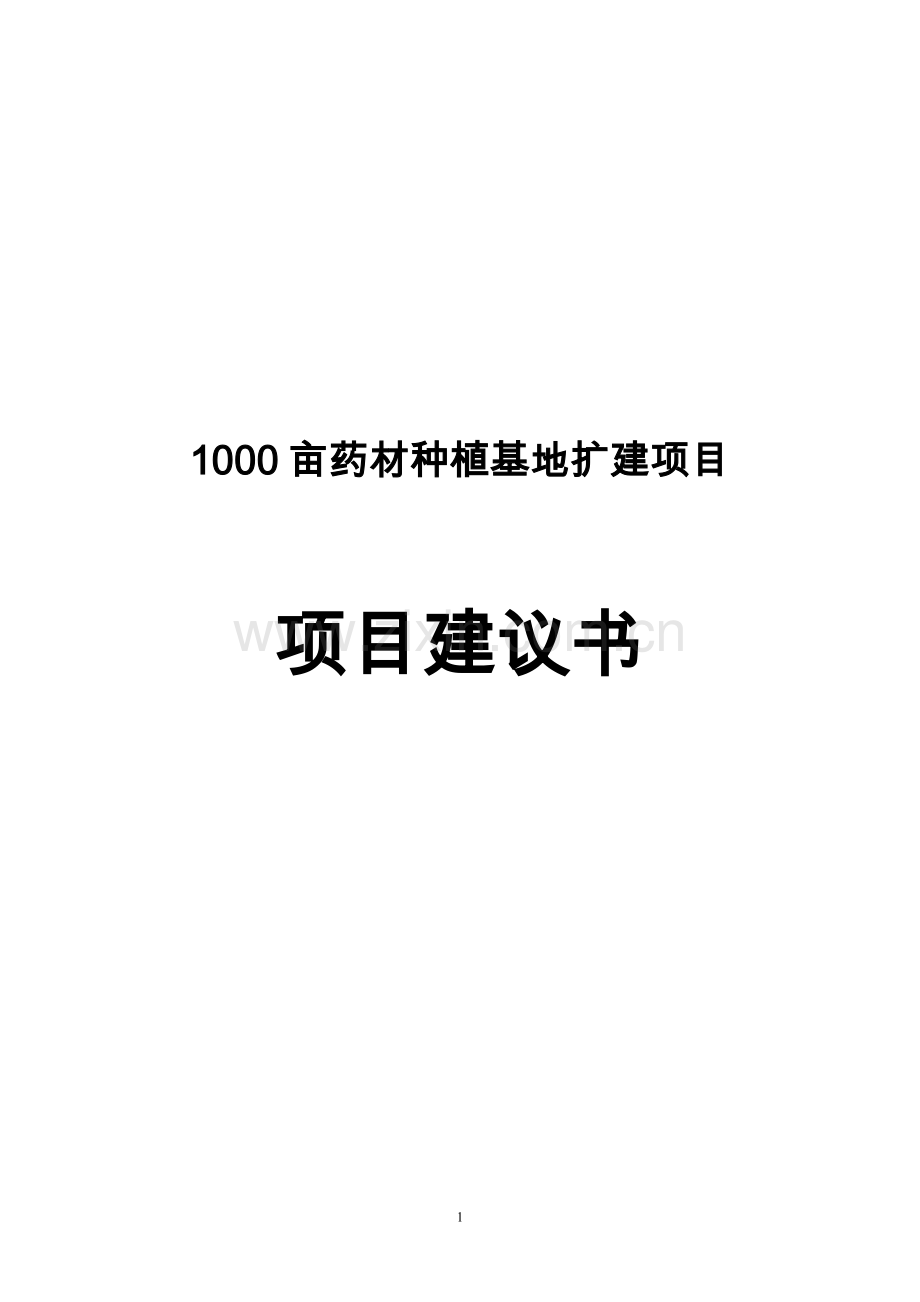 1000 亩药材种植基地扩建项目

项目建议书

www.zixin.com.cn

1